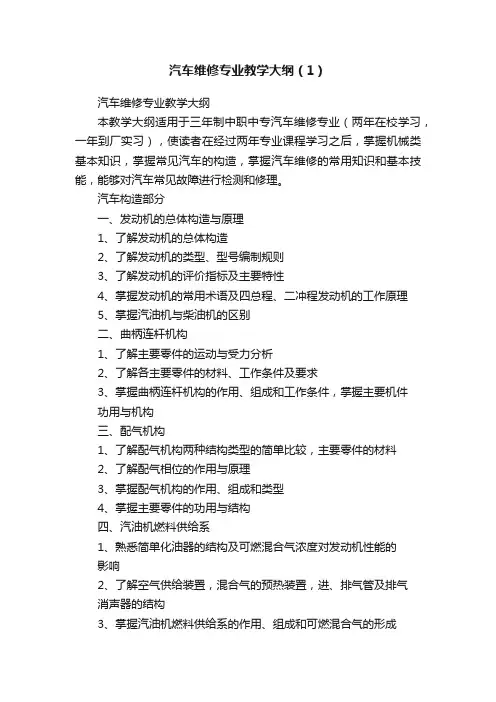 汽车维修专业教学大纲（1）

汽车维修专业教学大纲

本教学大纲适用于三年制中职中专汽车维修专业（两年在校学习，一年到厂实习），使读者在经过两年专业课程学习之后，掌握机械类基本知识，掌握常见汽车的构造，掌握汽车维修的常用知识和基本技能，能够对汽车常见故障进行检测和修理。

汽车构造部分

一、发动机的总体构造与原理

1、了解发动机的总体构造

2、了解发动机的类型、型号编制规则

3、了解发动机的评价指标及主要特性

4、掌握发动机的常用术语及四总程、二冲程发动机的工作原理

5、掌握汽油机与柴油机的区别

二、曲柄连杆机构

1、了解主要零件的运动与受力分析

2、了解各主要零件的材料、工作条件及要求

3、掌握曲柄连杆机构的作用、组成和工作条件，掌握主要机件功用与机构

三、配气机构

1、了解配气机构两种结构类型的简单比较，主要零件的材料

2、了解配气相位的作用与原理

3、掌握配气机构的作用、组成和类型

4、掌握主要零件的功用与结构

四、汽油机燃料供给系

1、熟悉简单化油器的结构及可燃混合气浓度对发动机性能的影响

2、了解空气供给装置，混合气的预热装置，进、排气管及排气消声器的结构

3、掌握汽油机燃料供给系的作用、组成和可燃混合气的形成